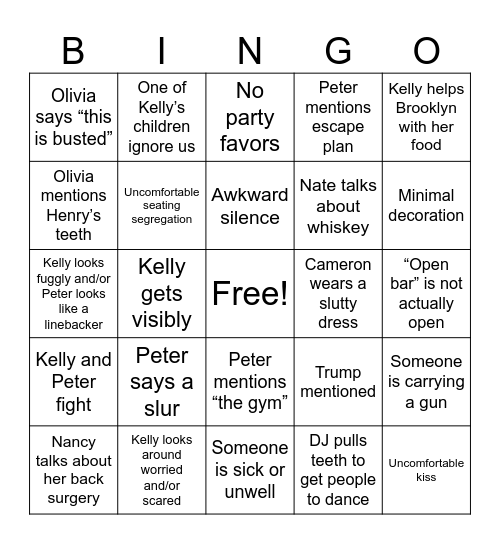 | B | I | N | G | O |
|---|---|---|---|---|
| Olivia says “this is busted” | One of Kelly’s children ignore us | No party favors | Peter mentions escape plan | Kelly helps Brooklyn with her food |
| Olivia mentions Henry’s teeth | Uncomfortable seating segregation | Awkward silence | Nate talks about whiskey | Minimal decoration |
| Kelly looks fuggly and/or Peter looks like a linebacker | Kelly gets visibly | Free! | Cameron wears a slutty dress | “Open bar” is not actually open |
| Kelly and Peter fight | Peter says a slur | Peter mentions “the gym” | Trump mentioned | Someone is carrying a gun |
| Nancy talks about her back surgery | Kelly looks around worried and/or scared | Someone is sick or unwell | DJ pulls teeth to get people to dance | Uncomfortable kiss |